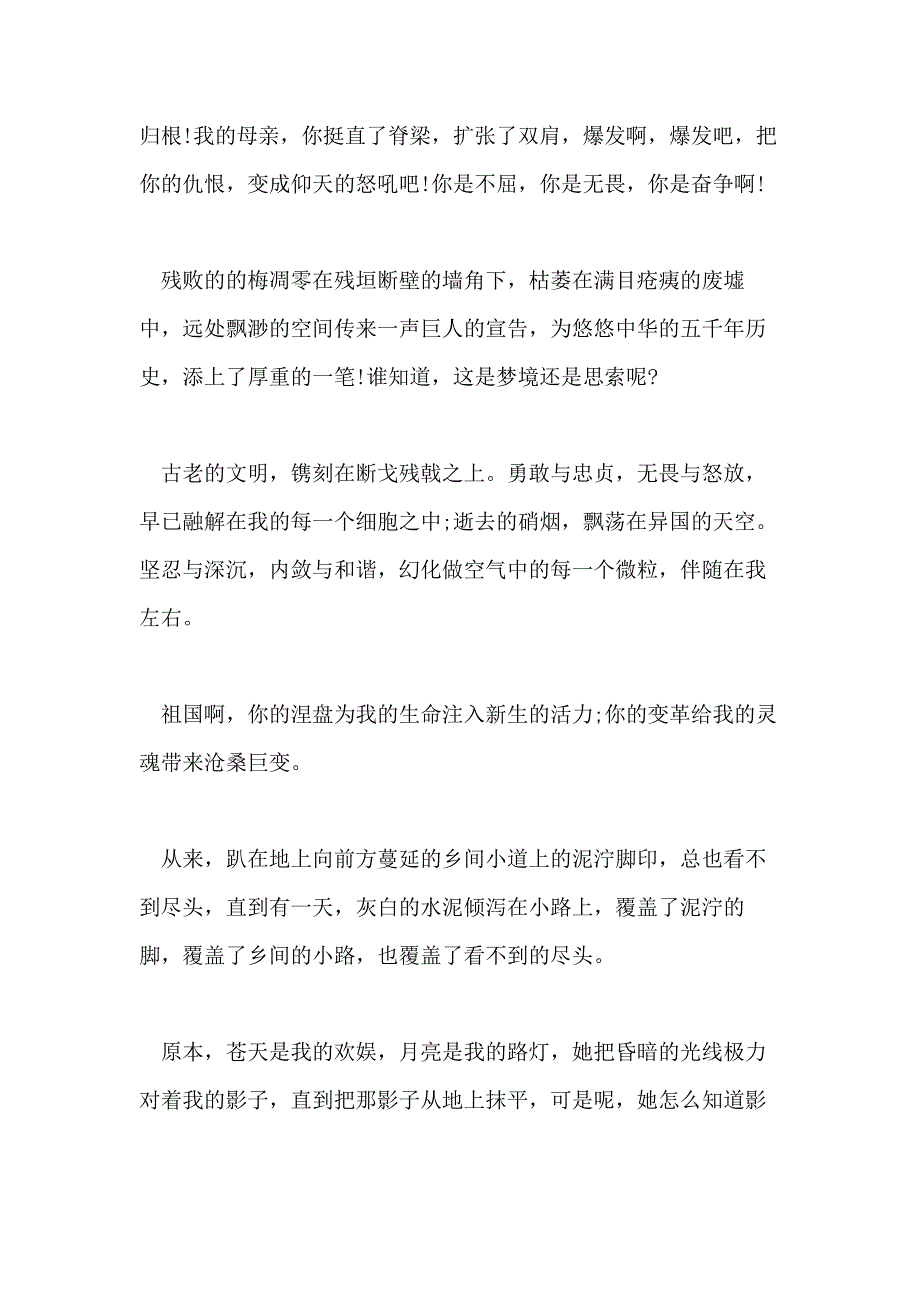 归根!我的母亲，你挺直了脊梁，扩张了双肩，爆发啊，爆发吧，把你的仇恨，变成仰天的怒吼吧!你是不屈，你是无畏，你是奋争啊!

残败的的梅凋零在残垣断壁的墙角下，枯萎在满目疮痍的废墟中，远处飘渺的空间传来一声巨人的宣告，为悠悠中华的五千年历史，添上了厚重的一笔!谁知道，这是梦境还是思索呢?

古老的文明，镌刻在断戈残戟之上。勇敢与忠贞，无畏与怒放，早已融解在我的每一个细胞之中;逝去的硝烟，飘荡在异国的天空。坚忍与深沉，内敛与和谐，幻化做空气中的每一个微粒，伴随在我左右。

祖国啊，你的涅盘为我的生命注入新生的活力;你的变革给我的灵魂带来沧桑巨变。

从来，趴在地上向前方蔓延的乡间小道上的泥泞脚印，总也看不到尽头，直到有一天，灰白的水泥倾泻在小路上，覆盖了泥泞的脚，覆盖了乡间的小路，也覆盖了看不到的尽头。

原本，苍天是我的欢娱，月亮是我的路灯，她把昏暗的光线极力对着我的影子，直到把那影子从地上抹平，可是呢，她怎么知道影